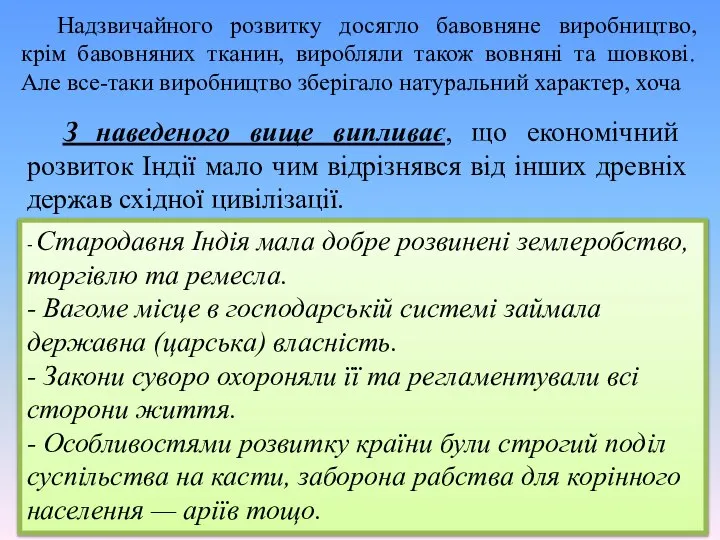 Надзвичайного розвитку досягло бавовняне виробництво, крім бавовняних тканин, виробляли також вовняні та шовкові. Але все-таки виробництво зберігало натуральний характер, хоча

З наведеного вище випливає, що економічний розвиток Індії мало чим відрізнявся від інших древніх держав східної цивілізації.

- Стародавня Індія мала добре розвинені землеробство, торгівлю та ремесла.
- Вагоме місце в господарській системі займала державна (царська) власність.
- Закони суворо охороняли її та регламентували всі сторони життя.
- Особливостями розвитку країни були строгий поділ суспільства на касти, заборона рабства для корінного населення — аріїв тощо.